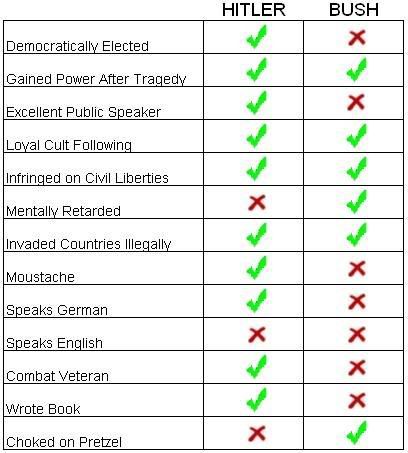 |  | HITLER | BUSH |
|---|---|---|
| Democratically Elected | ✓ | ✗ |
| Gained Power After Tragedy | ✓ | ✓ |
| Excellent Public Speaker | ✓ | ✗ |
| Loyal Cult Following | ✓ | ✓ |
| Infringed on Civil Liberties | ✓ | ✓ |
| Mentally Retarded | ✗ | ✓ |
| Invaded Countries Illegally | ✓ | ✓ |
| Moustache | ✓ | ✗ |
| Speaks German | ✓ | ✗ |
| Speaks English | ✗ | ✗ |
| Combat Veteran | ✓ | ✗ |
| Wrote Book | ✓ | ✗ |
| Choked on Pretzel | ✗ | ✓ |